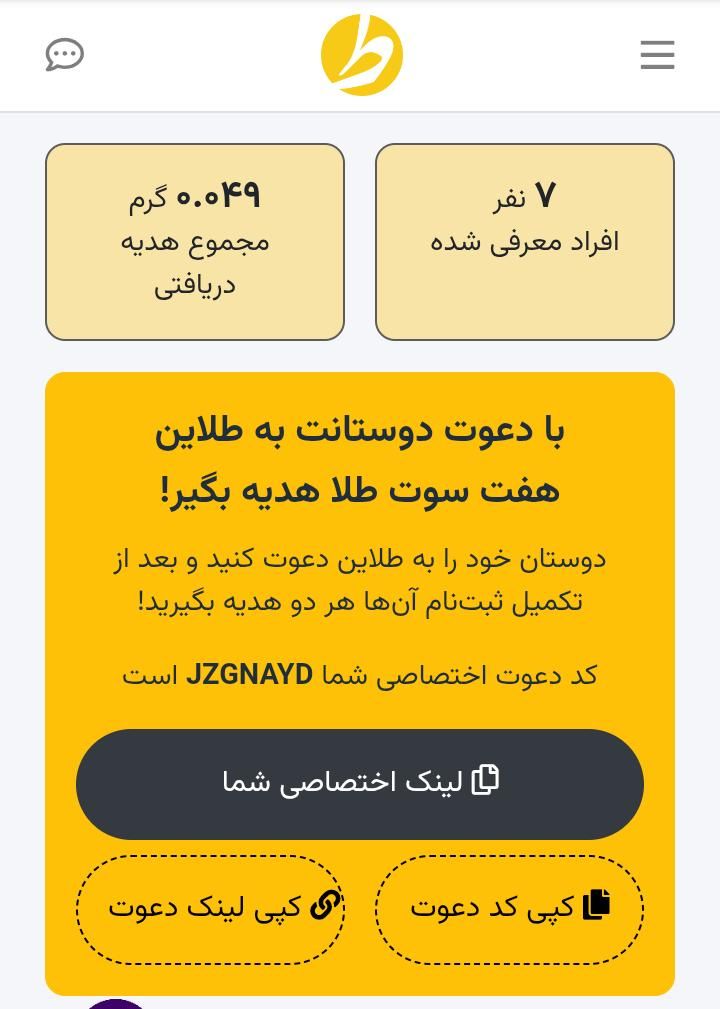 ۷ نفر
افراد معرفی شده

۰.۰۴۹ گرم
مجموع هدیه دریافتی

با دعوت دوستانت به طلاین هفت سوت طلا هدیه بگیر!

دوستان خود را به طلاین دعوت کنید و بعد از تکمیل ثبت‌نام آن‌ها هر دو هدیه بگیرید!

کد دعوت اختصاصی شما JZGNAYD است

لینک اختصاصی شما

کپی کد دعوت

کپی لینک دعوت